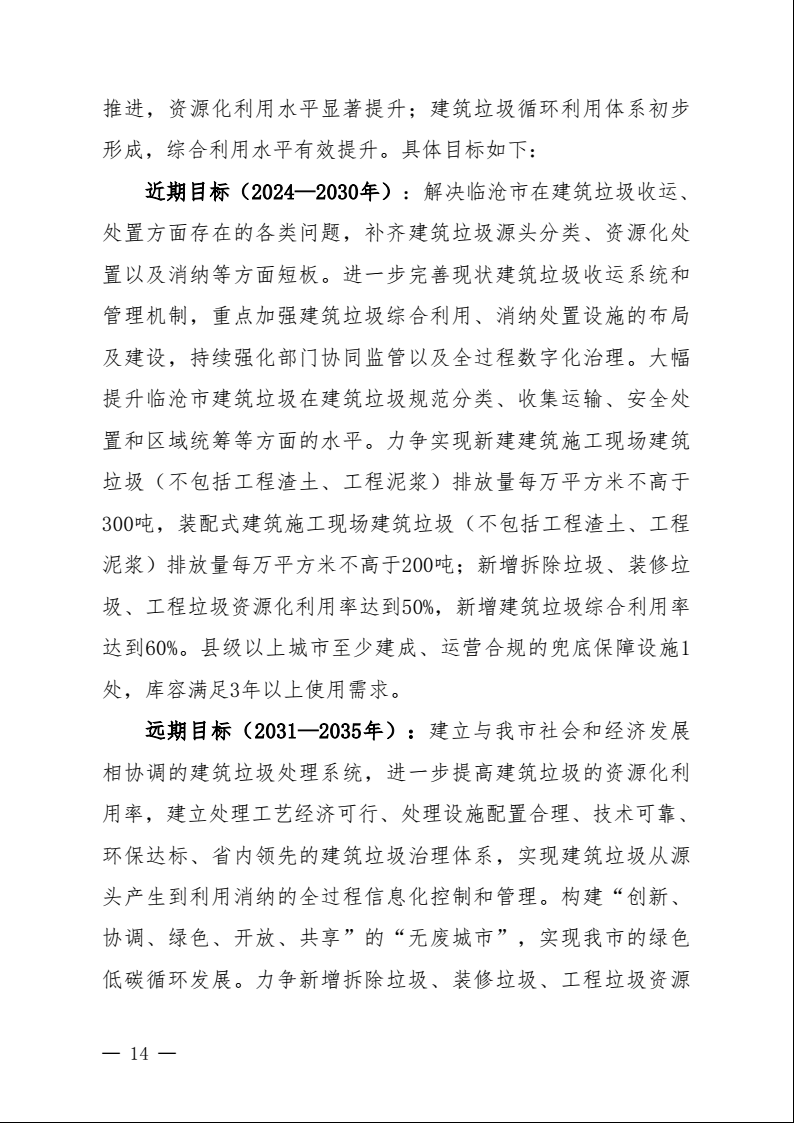 推进，资源化利用水平显著提升；建筑垃圾循环利用体系初步形成，综合利用水平有效提升。具体目标如下：

近期目标（2024—2030年）：解决临沧市在建筑垃圾收运、处置方面存在的各类问题，补齐建筑垃圾源头分类、资源化处置以及消纳等方面短板。进一步完善现状建筑垃圾收运系统和管理机制，重点加强建筑垃圾综合利用、消纳处置设施的布局及建设，持续强化部门协同监管以及全过程数字化治理。大幅提升临沧市建筑垃圾在建筑垃圾规范分类、收集运输、安全处置和区域统筹等方面的水平。力争实现新建建筑施工现场建筑垃圾（不包括工程渣土、工程泥浆）排放量每万平方米不高于300吨，装配式建筑施工现场建筑垃圾（不包括工程渣土、工程泥浆）排放量每万平方米不高于200吨；新增拆除垃圾、装修垃圾、工程垃圾资源化利用率达到50%，新增建筑垃圾综合利用率达到60%。县级以上城市至少建成、运营合规的兜底保障设施1处，库容满足3年以上使用需求。

远期目标（2031—2035年）：建立与我市社会和经济发展相协调的建筑垃圾处理系统，进一步提高建筑垃圾的资源化利用率，建立处理工艺经济可行、处理设施配置合理、技术可靠、环保达标、省内领先的建筑垃圾治理体系，实现建筑垃圾从源头产生到利用消纳的全过程信息化控制和管理。构建“创新、协调、绿色、开放、共享”的“无废城市”，实现我市的绿色低碳循环发展。力争新增拆除垃圾、装修垃圾、工程垃圾资源

— 14 —